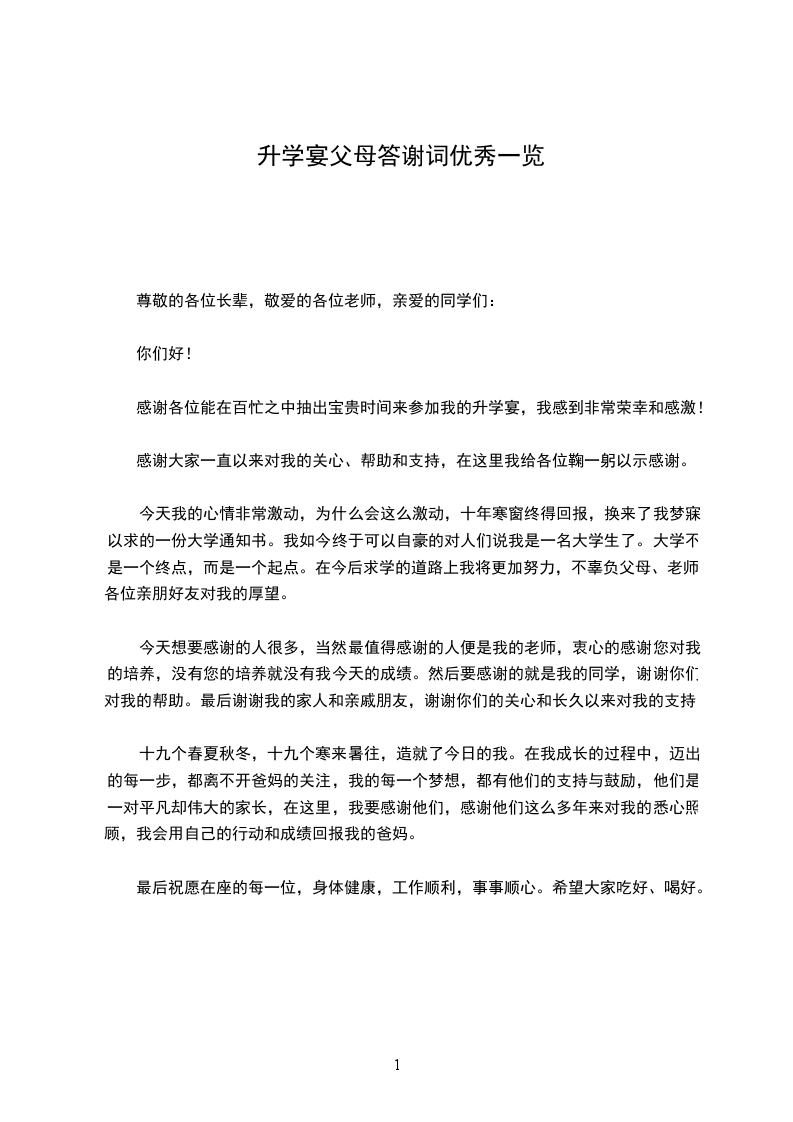 升学宴父母答谢词优秀一览

尊敬的各位长辈，敬爱的各位老师，亲爱的同学们：

你们好！

感谢各位能在百忙之中抽出宝贵时间来参加我的升学宴，我感到非常荣幸和感激！

感谢大家一直以来对我的关心、帮助和支持，在这里我给各位鞠一躬以示感谢。

今天我的心情非常激动，为什么会这么激动，十年寒窗终得回报，换来了我梦寐以求的一份大学通知书。我如今终于可以自豪的对人们说我是一名大学生了。大学不是一个终点，而是一个起点。在今后求学的道路上我将更加努力，不辜负父母、老师各位亲朋好友对我的厚望。

今天想要感谢的人很多，当然最值得感谢的人便是我的老师，衷心的感谢您对我的培养，没有您的培养就没有我今天的成绩。然后要感谢的就是我的同学，谢谢你们对我的帮助。最后谢谢我的家人和亲戚朋友，谢谢你们的关心和长久以来对我的支持

十九个春夏秋冬，十九个寒来暑往，造就了今日的我。在我成长的过程中，迈出的每一步，都离不开爸妈的关注，我的每一个梦想，都有他们的支持与鼓励，他们是一对平凡却伟大的家长，在这里，我要感谢他们，感谢他们这么多年来对我的悉心照顾，我会用自己的行动和成绩回报我的爸妈。

最后祝愿在座的每一位，身体健康，工作顺利，事事顺心。希望大家吃好、喝好。

1